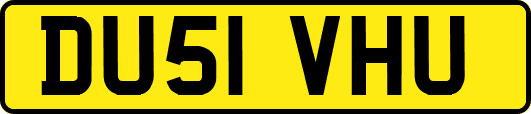 DU51 VHU